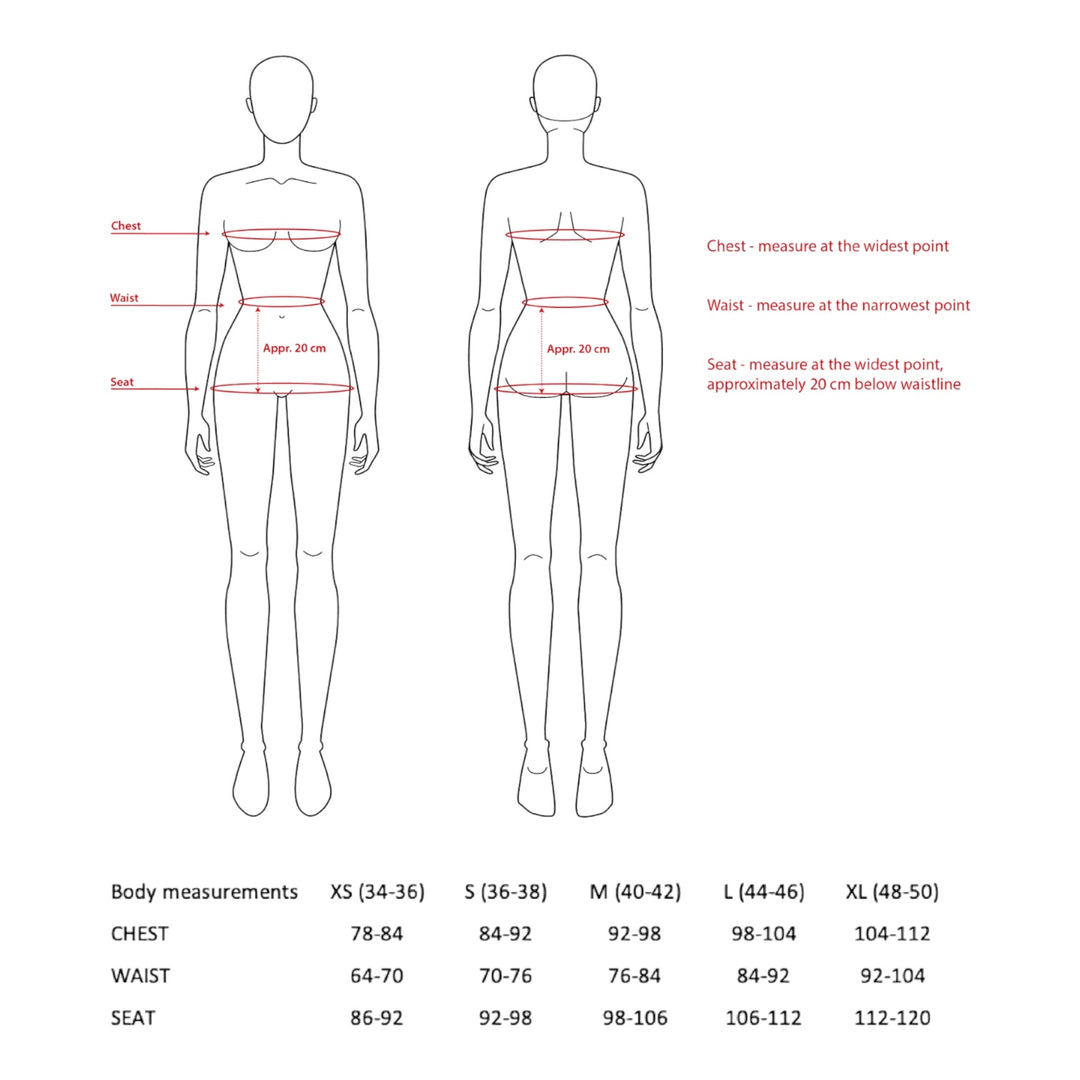 Chest

Waist

Appr. 20 cm

Seat

Appr. 20 cm

Chest - measure at the widest point

Waist - measure at the narrowest point

Seat - measure at the widest point, approximately 20 cm below waistline

| Body measurements | XS (34-36) | S (36-38) | M (40-42) | L (44-46) | XL (48-50) |
|---|---|---|---|---|---|
| CHEST | 78-84 | 84-92 | 92-98 | 98-104 | 104-112 |
| WAIST | 64-70 | 70-76 | 76-84 | 84-92 | 92-104 |
| SEAT | 86-92 | 92-98 | 98-106 | 106-112 | 112-120 |